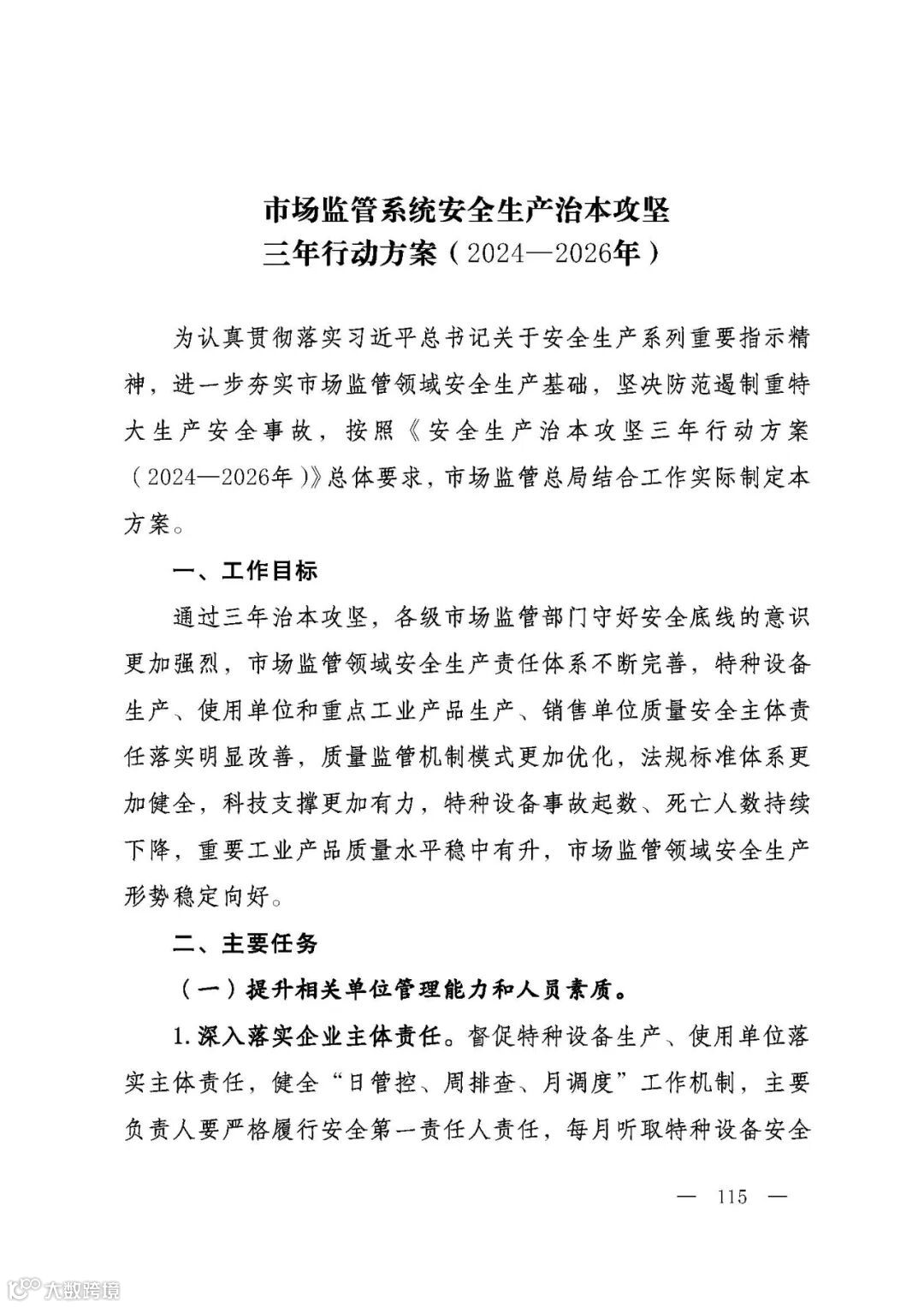 市场监管系统安全生产治本攻坚
三年行动方案（2024—2026年）

为认真贯彻落实习近平总书记关于安全生产系列重要指示精神，进一步夯实市场监管领域安全生产基础，坚决防范遏制重特大生产安全事故，按照《安全生产治本攻坚三年行动方案（2024—2026年）》总体要求，市场监管总局结合工作实际制定本方案。

一、工作目标

通过三年治本攻坚，各级市场监管部门守好安全底线的意识更加强烈，市场监管领域安全生产责任体系不断完善，特种设备生产、使用单位和重点工业产品生产、销售单位质量安全主体责任落实明显改善，质量监管机制模式更加优化，法规标准体系更加健全，科技支撑更加有力，特种设备事故起数、死亡人数持续下降，重要工业产品质量水平稳中有升，市场监管领域安全生产形势稳定向好。

二、主要任务

（一）提升相关单位管理能力和人员素质。

1.深入落实企业主体责任。督促特种设备生产、使用单位落实主体责任，健全“日管控、周排查、月调度”工作机制，主要负责人要严格履行安全第一责任人责任，每月听取特种设备安全

— 115 —

大数跨境